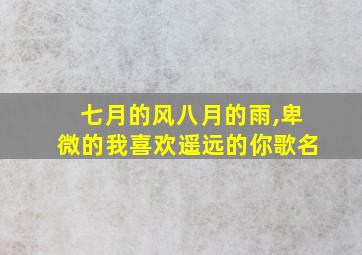 七月的风八月的雨,卑微的我喜欢遥远的你歌名